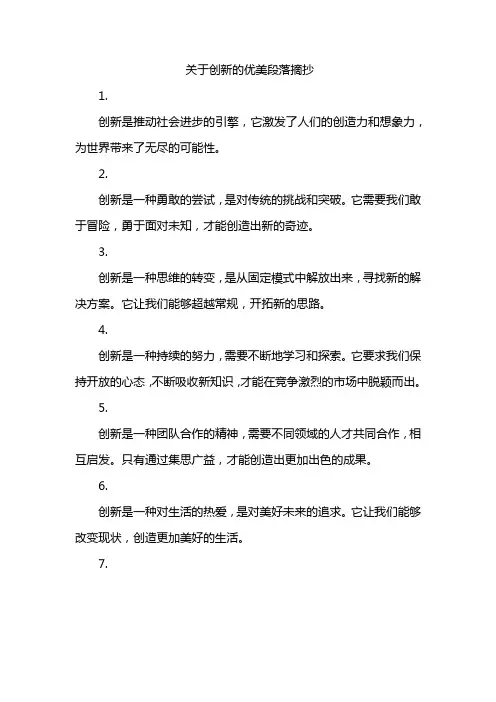 关于创新的优美段落摘抄

1.

创新是推动社会进步的引擎，它激发了人们的创造力和想象力，为世界带来了无尽的可能性。

2.

创新是一种勇敢的尝试，是对传统的挑战和突破。它需要我们敢于冒险，勇于面对未知，才能创造出新的奇迹。

3.

创新是一种思维的转变，是从固定模式中解放出来，寻找新的解决方案。它让我们能够超越常规，开拓新的思路。

4.

创新是一种持续的努力，需要不断地学习和探索。它要求我们保持开放的心态，不断吸收新知识，才能在竞争激烈的市场中脱颖而出。

5.

创新是一种团队合作的精神，需要不同领域的人才共同合作，相互启发。只有通过集思广益，才能创造出更加出色的成果。

6.

创新是一种对生活的热爱，是对美好未来的追求。它让我们能够改变现状，创造更加美好的生活。

7.